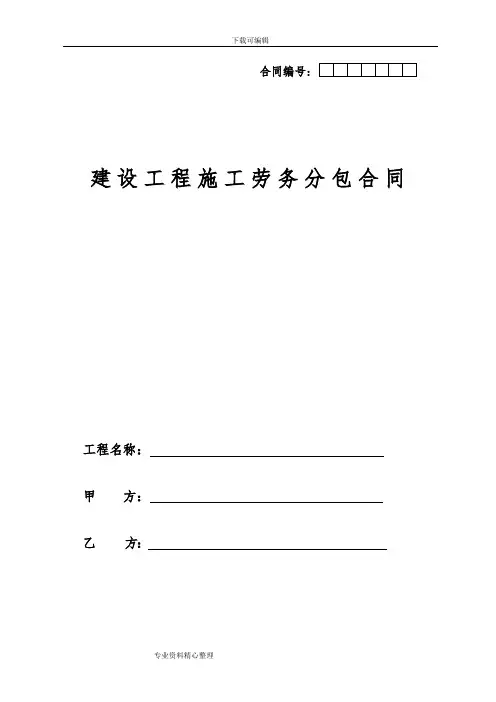 下载可编辑

合同编号：

建设工程施工劳务分包合同

工程名称：

甲　　方：

乙　　方：

专业资料精心整理